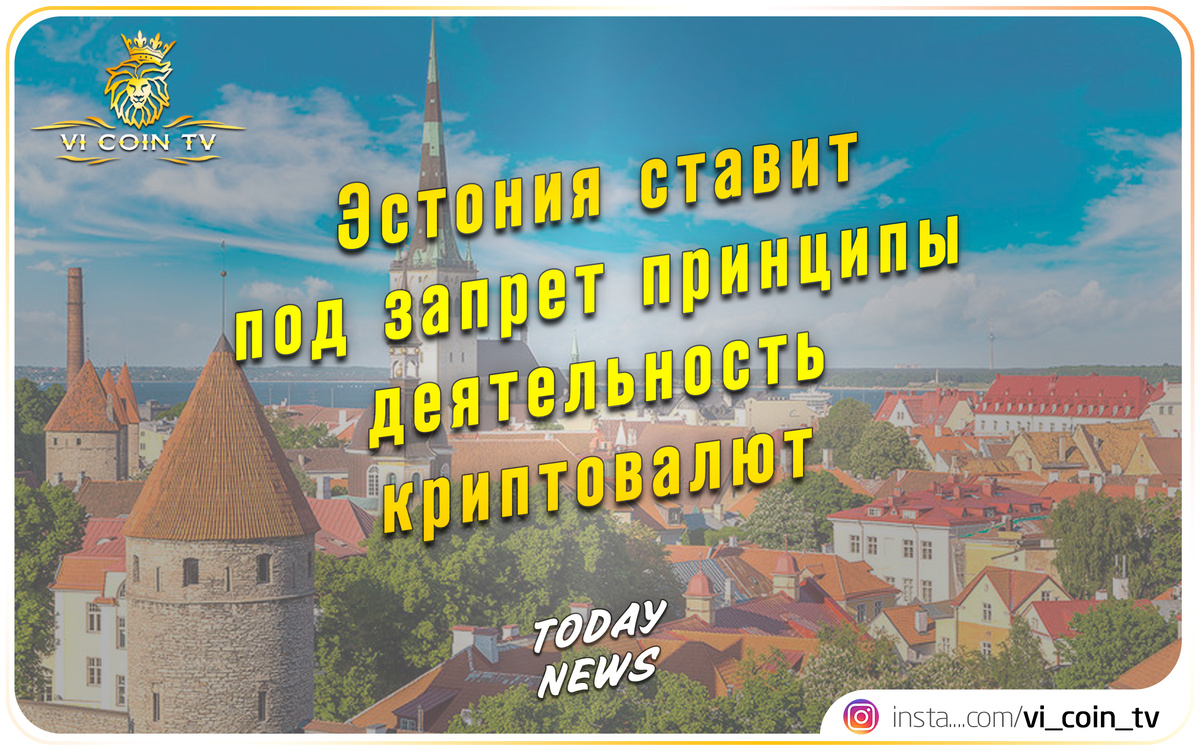 VI COIN TV

Эстония ставит под запрет принципы деятельность криптовалют

TODAY NEWS

insta....com/vi_coin_tv